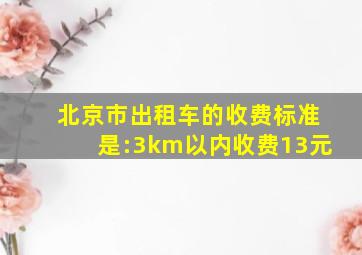 北京市出租车的收费标准是:3km以内收费13元